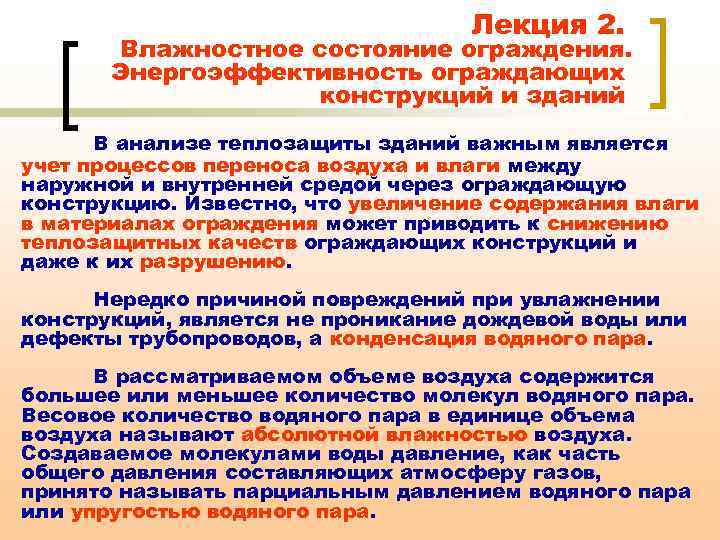 Лекция 2.
Влажностное состояние ограждения. Энергоэффективность ограждающих конструкций и зданий

В анализе теплозащиты зданий важным является учет процессов переноса воздуха и влаги между наружной и внутренней средой через ограждающую конструкцию. Известно, что увеличение содержания влаги в материалах ограждения может приводить к снижению теплозащитных качеств ограждающих конструкций и даже к их разрушению.

Нередко причиной повреждений при увлажнении конструкций, является не проникание дождевой воды или дефекты трубопроводов, а конденсация водяного пара.

В рассматриваемом объеме воздуха содержится большее или меньшее количество молекул водяного пара. Весовое количество водяного пара в единице объема воздуха называют абсолютной влажностью воздуха. Создаваемое молекулами воды давление, как часть общего давления составляющих атмосферу газов, принято называть парциальным давлением водяного пара или упругостью водяного пара.